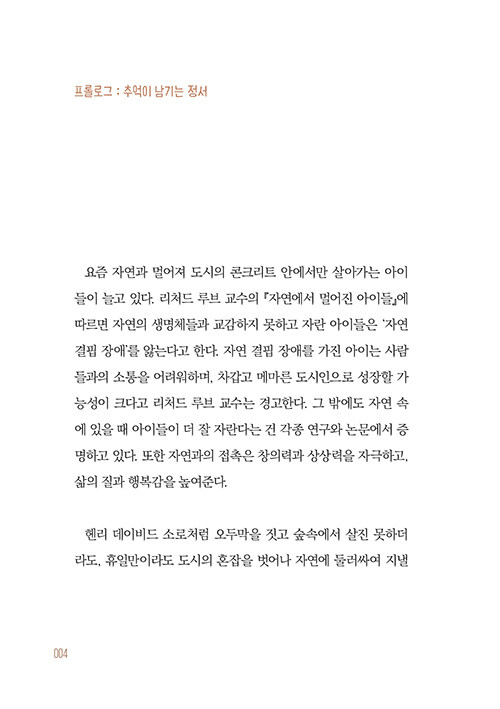 프롤로그 : 추억이 남기는 정서

요즘 자연과 멀어져 도시의 콘크리트 안에서만 살아가는 아이들이 늘고 있다. 리처드 루브 교수의 『자연에서 멀어진 아이들』에 따르면 자연의 생명체들과 교감하지 못하고 자란 아이들은 '자연 결핍 장애'를 앓는다고 한다. 자연 결핍 장애를 가진 아이는 사람들과의 소통을 어려워하며, 차갑고 메마른 도시인으로 성장할 가능성이 크다고 리처드 루브 교수는 경고한다. 그 밖에도 자연 속에 있을 때 아이들이 더 잘 자란다는 건 각종 연구와 논문에서 증명하고 있다. 또한 자연과의 접촉은 창의력과 상상력을 자극하고, 삶의 질과 행복감을 높여준다.

헨리 데이비드 소로처럼 오두막을 짓고 숲속에서 살진 못하더라도, 휴일만이라도 도시의 혼잡을 벗어나 자연에 둘러싸여 지낼

004